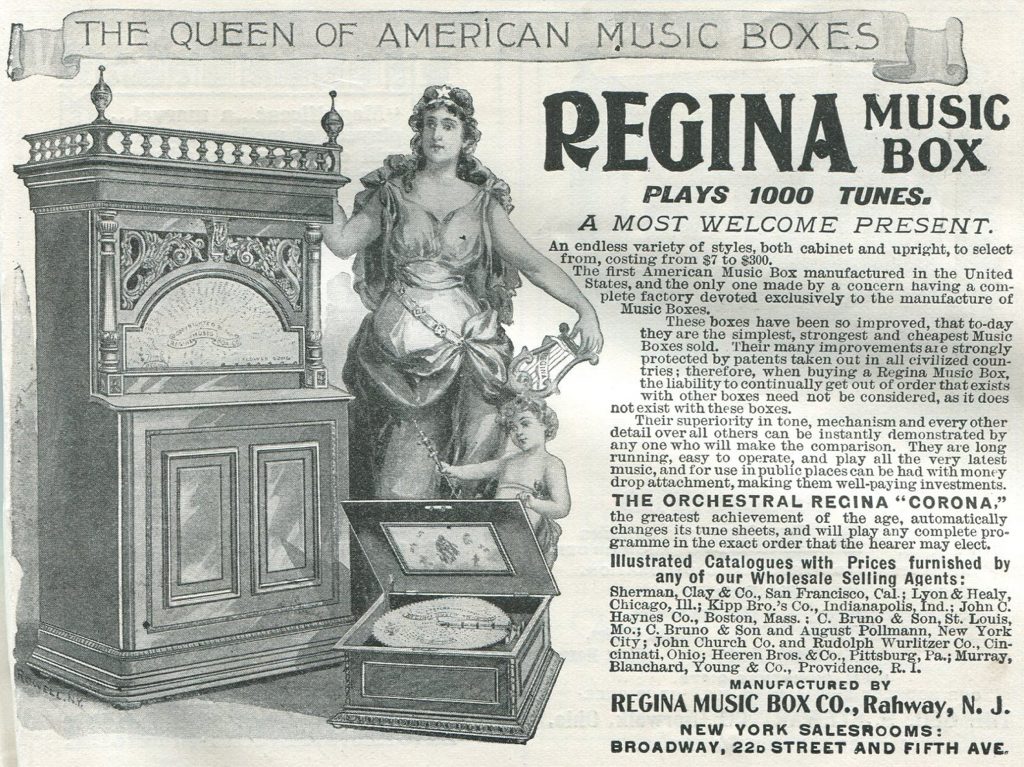 THE QUEEN OF AMERICAN MUSIC BOXES

REGINA MUSIC BOX

PLAYS 1000 TUNES.

A MOST WELCOME PRESENT.

An endless variety of styles, both cabinet and upright, to select from, costing from $7 to $300.

The first American Music Box manufactured in the United States, and the only one made by a concern having a complete factory devoted exclusively to the manufacture of Music Boxes.

These boxes have been so improved, that to-day they are the simplest, strongest and cheapest Music Boxes sold. Their many improvements are strongly protected by patents taken out in all civilized countries; therefore, when buying a Regina Music Box, the liability to continually get out of order that exists with other boxes need not be considered, as it does not exist with these boxes.

Their superiority in tone, mechanism and every other detail over all others can be instantly demonstrated by any one who will make the comparison. They are long running, easy to operate, and play all the very latest music, and for use in public places can be had with money drop attachment, making them well-paying investments.

THE ORCHESTRAL REGINA "CORONA," the greatest achievement of the age, automatically changes its tune sheets, and will play any complete programme in the exact order that the hearer may elect.

Illustrated Catalogues with Prices furnished by any of our Wholesale Selling Agents:

Sherman, Clay & Co., San Francisco, Cal.; Lyon & Healy, Chicago, Ill.; Kipp Bro.'s Co., Indianapolis, Ind.; John C. Haynes Co., Boston, Mass.; C. Bruno & Son, St. Louis, Mo.; C. Bruno & Son and August Pollmann, New York City; John Church Co. and Rudolph Wurlitzer Co., Cincinnati, Ohio; Heeren Bros. & Co., Pittsburg, Pa.; Murray, Blanchard, Young & Co., Providence, R. I.

MANUFACTURED BY

REGINA MUSIC BOX CO., Rahway, N. J.

NEW YORK SALESROOMS:
BROADWAY, 22D STREET AND FIFTH AVE.